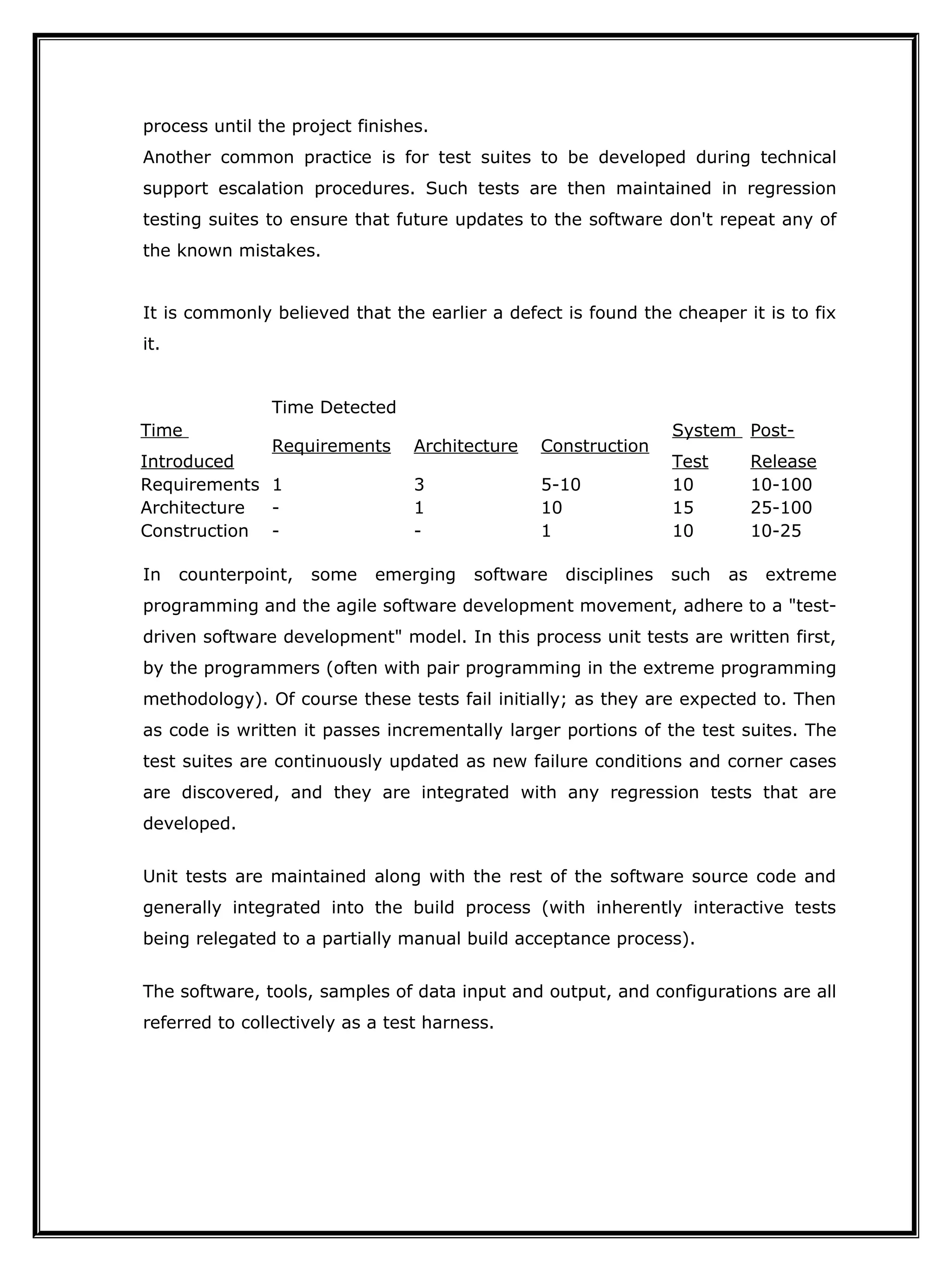 process until the project finishes.

Another common practice is for test suites to be developed during technical support escalation procedures. Such tests are then maintained in regression testing suites to ensure that future updates to the software don't repeat any of the known mistakes.

It is commonly believed that the earlier a defect is found the cheaper it is to fix it.

| | Time Detected | | | | |
|---|---|---|---|---|---|
| Time Introduced | Requirements | Architecture | Construction | System Test | Post-Release |
| Requirements | 1 | 3 | 5-10 | 10 | 10-100 |
| Architecture | - | 1 | 10 | 15 | 25-100 |
| Construction | - | - | 1 | 10 | 10-25 |

In counterpoint, some emerging software disciplines such as extreme programming and the agile software development movement, adhere to a "test-driven software development" model. In this process unit tests are written first, by the programmers (often with pair programming in the extreme programming methodology). Of course these tests fail initially; as they are expected to. Then as code is written it passes incrementally larger portions of the test suites. The test suites are continuously updated as new failure conditions and corner cases are discovered, and they are integrated with any regression tests that are developed.

Unit tests are maintained along with the rest of the software source code and generally integrated into the build process (with inherently interactive tests being relegated to a partially manual build acceptance process).

The software, tools, samples of data input and output, and configurations are all referred to collectively as a test harness.